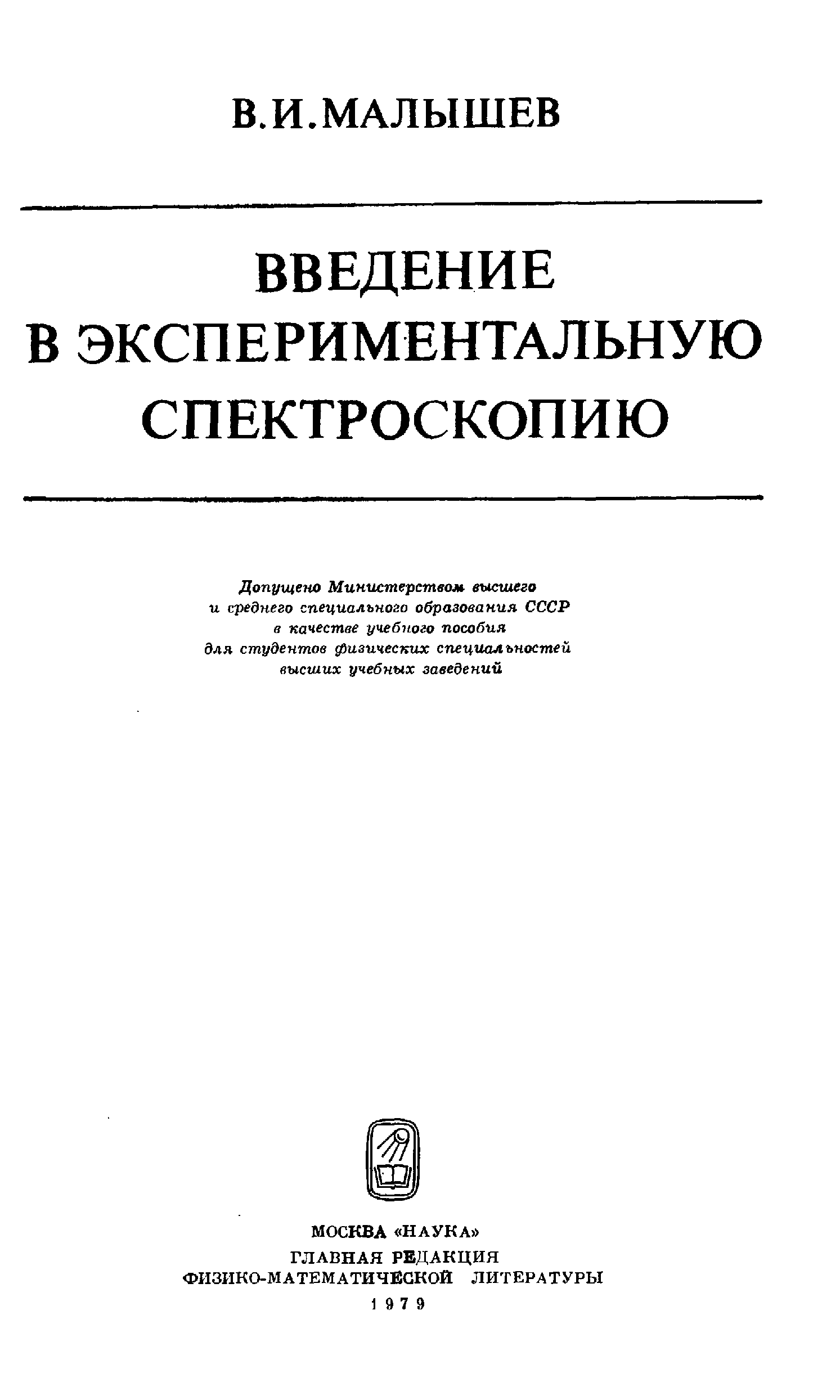 В.И.МАЛЫШЕВ

ВВЕДЕНИЕ
В ЭКСПЕРИМЕНТАЛЬНУЮ
СПЕКТРОСКОПИЮ

Допущено Министерством высшего
и среднего специального образования СССР
в качестве учебного пособия
для студентов физических специальностей
высших учебных заведений

МОСКВА «НАУКА»
ГЛАВНАЯ РЕДАКЦИЯ
ФИЗИКО-МАТЕМАТИЧЕСКОЙ ЛИТЕРАТУРЫ
1979